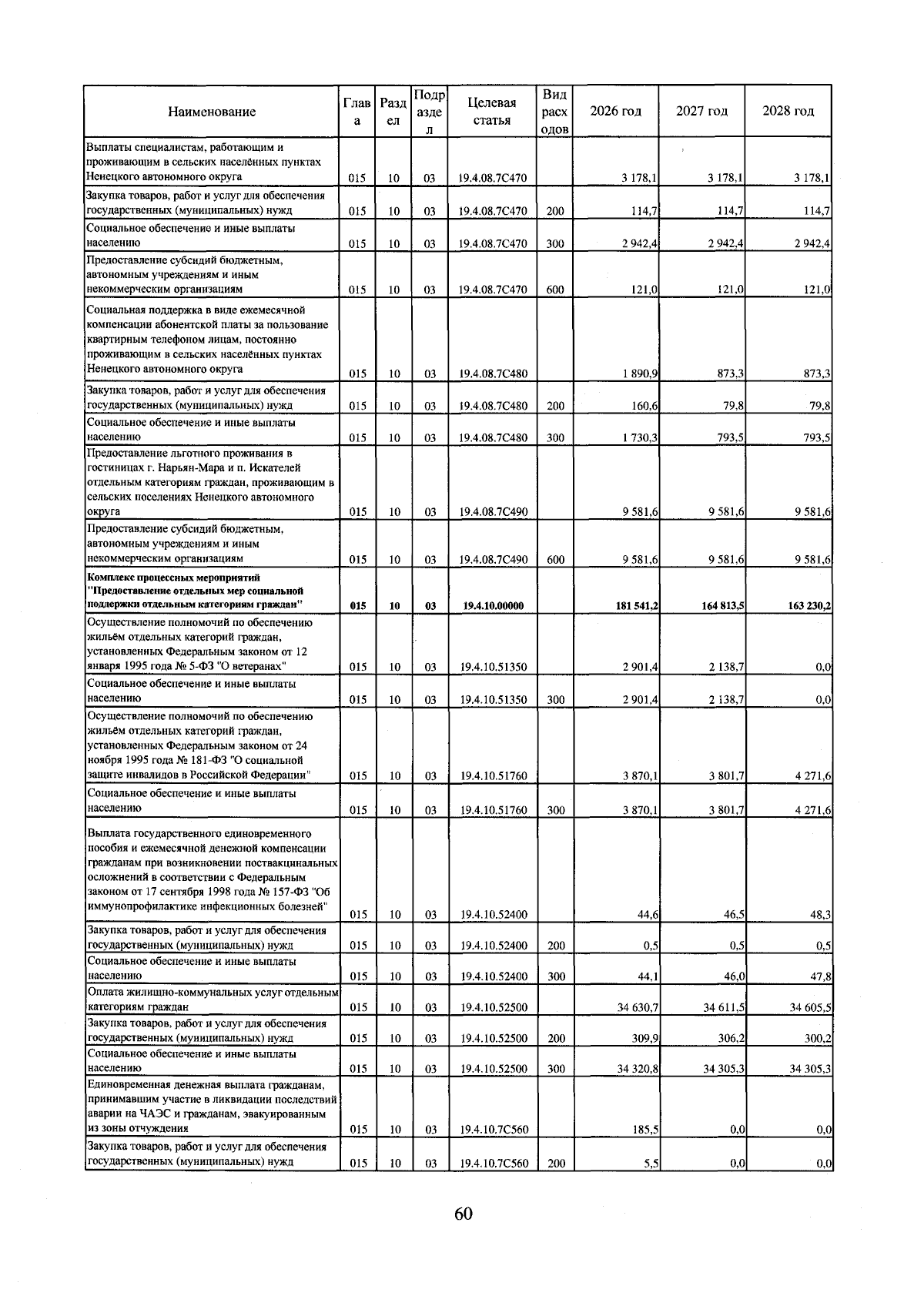 | Наименование | Глава | Раздел | Подраздел | Целевая статья | Вид расходов | 2026 год | 2027 год | 2028 год |
|---|---|---|---|---|---|---|---|---|
| Выплаты специалистам, работающим и проживающим в сельских населённых пунктах Ненецкого автономного округа | 015 | 10 | 03 | 19.4.08.7С470 | | 3 178,1 | 3 178,1 | 3 178,1 |
| Закупка товаров, работ и услуг для обеспечения государственных (муниципальных) нужд | 015 | 10 | 03 | 19.4.08.7С470 | 200 | 114,7 | 114,7 | 114,7 |
| Социальное обеспечение и иные выплаты населению | 015 | 10 | 03 | 19.4.08.7С470 | 300 | 2 942,4 | 2 942,4 | 2 942,4 |
| Предоставление субсидий бюджетным, автономным учреждениям и иным некоммерческим организациям | 015 | 10 | 03 | 19.4.08.7С470 | 600 | 121,0 | 121,0 | 121,0 |
| Социальная поддержка в виде ежемесячной компенсации абонентской платы за пользование квартирным телефоном лицам, постоянно проживающим в сельских населённых пунктах Ненецкого автономного округа | 015 | 10 | 03 | 19.4.08.7С480 | | 1 890,9 | 873,3 | 873,3 |
| Закупка товаров, работ и услуг для обеспечения государственных (муниципальных) нужд | 015 | 10 | 03 | 19.4.08.7С480 | 200 | 160,6 | 79,8 | 79,8 |
| Социальное обеспечение и иные выплаты населению | 015 | 10 | 03 | 19.4.08.7С480 | 300 | 1 730,3 | 793,5 | 793,5 |
| Предоставление льготного проживания в гостиницах г. Нарьян-Мара и п. Искателей отдельным категориям граждан, проживающим в сельских поселениях Ненецкого автономного округа | 015 | 10 | 03 | 19.4.08.7С490 | | 9 581,6 | 9 581,6 | 9 581,6 |
| Предоставление субсидий бюджетным, автономным учреждениям и иным некоммерческим организациям | 015 | 10 | 03 | 19.4.08.7С490 | 600 | 9 581,6 | 9 581,6 | 9 581,6 |
| Комплекс процессных мероприятий "Предоставление отдельных мер социальной поддержки отдельным категориям граждан" | 015 | 10 | 03 | 19.4.10.00000 | | 181 541,2 | 164 813,5 | 163 230,2 |
| Осуществление полномочий по обеспечению жильём отдельных категорий граждан, установленных Федеральным законом от 12 января 1995 года № 5-ФЗ "О ветеранах" | 015 | 10 | 03 | 19.4.10.51350 | | 2 901,4 | 2 138,7 | 0,0 |
| Социальное обеспечение и иные выплаты населению | 015 | 10 | 03 | 19.4.10.51350 | 300 | 2 901,4 | 2 138,7 | 0,0 |
| Осуществление полномочий по обеспечению жильём отдельных категорий граждан, установленных Федеральным законом от 24 ноября 1995 года № 181-ФЗ "О социальной защите инвалидов в Российской Федерации" | 015 | 10 | 03 | 19.4.10.51760 | | 3 870,1 | 3 801,7 | 4 271,6 |
| Социальное обеспечение и иные выплаты населению | 015 | 10 | 03 | 19.4.10.51760 | 300 | 3 870,1 | 3 801,7 | 4 271,6 |
| Выплата государственного единовременного пособия и ежемесячной денежной компенсации гражданам при возникновении поствакцинальных осложнений в соответствии с Федеральным законом от 17 сентября 1998 года № 157-ФЗ "Об иммунопрофилактике инфекционных болезней" | 015 | 10 | 03 | 19.4.10.52400 | | 44,6 | 46,5 | 48,3 |
| Закупка товаров, работ и услуг для обеспечения государственных (муниципальных) нужд | 015 | 10 | 03 | 19.4.10.52400 | 200 | 0,5 | 0,5 | 0,5 |
| Социальное обеспечение и иные выплаты населению | 015 | 10 | 03 | 19.4.10.52400 | 300 | 44,1 | 46,0 | 47,8 |
| Оплата жилищно-коммунальных услуг отдельным категориям граждан | 015 | 10 | 03 | 19.4.10.52500 | | 34 630,7 | 34 611,5 | 34 605,5 |
| Закупка товаров, работ и услуг для обеспечения государственных (муниципальных) нужд | 015 | 10 | 03 | 19.4.10.52500 | 200 | 309,9 | 306,2 | 300,2 |
| Социальное обеспечение и иные выплаты населению | 015 | 10 | 03 | 19.4.10.52500 | 300 | 34 320,8 | 34 305,3 | 34 305,3 |
| Единовременная денежная выплата гражданам, принимавшим участие в ликвидации последствий аварии на ЧАЭС и гражданам, эвакуированным из зоны отчуждения | 015 | 10 | 03 | 19.4.10.7С560 | | 185,5 | 0,0 | 0,0 |
| Закупка товаров, работ и услуг для обеспечения государственных (муниципальных) нужд | 015 | 10 | 03 | 19.4.10.7С560 | 200 | 5,5 | 0,0 | 0,0 |

60